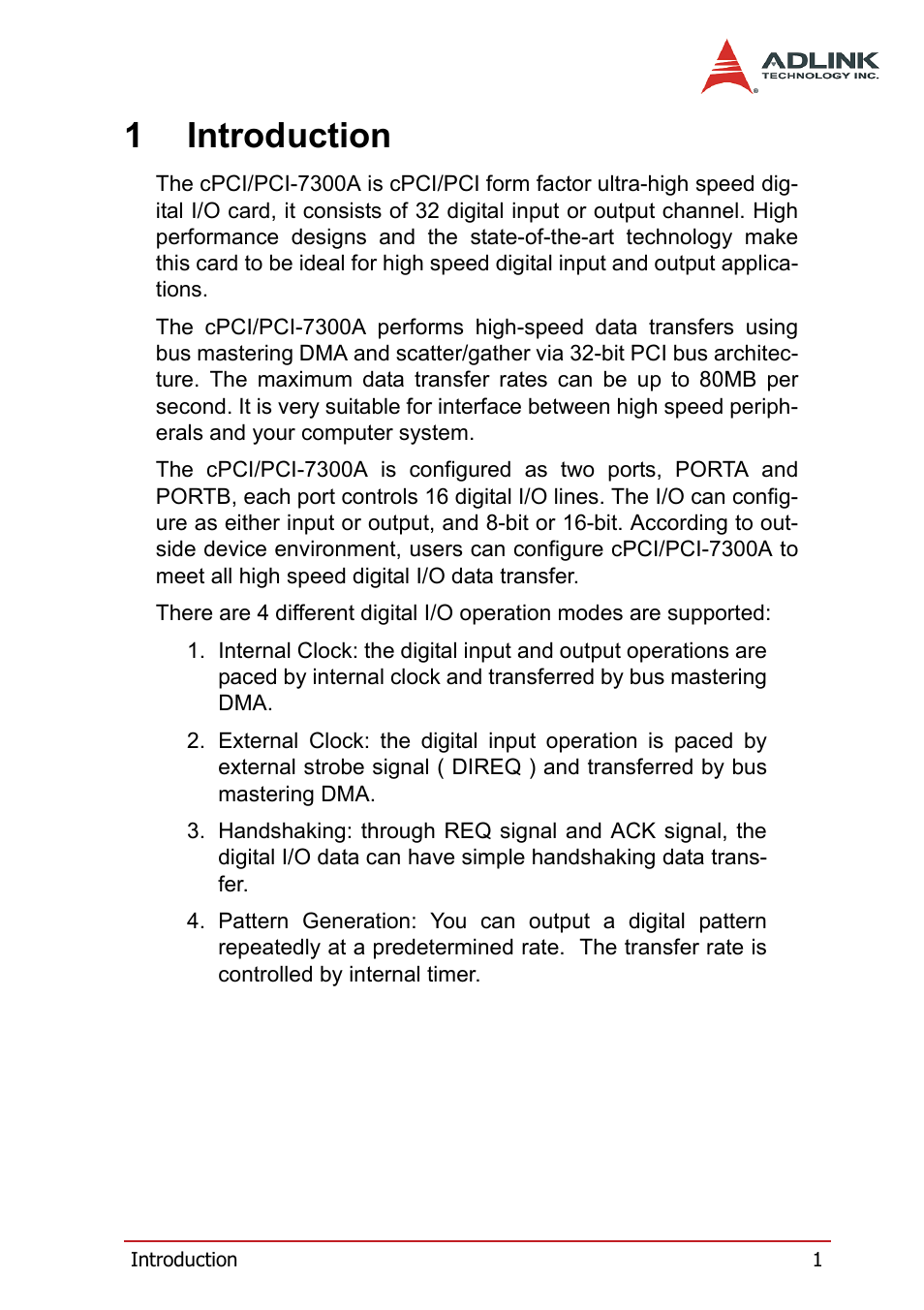 ADLINK
TECHNOLOGY INC.

1 Introduction

The cPCI/PCI-7300A is cPCI/PCI form factor ultra-high speed digital I/O card, it consists of 32 digital input or output channel. High performance designs and the state-of-the-art technology make this card to be ideal for high speed digital input and output applications.

The cPCI/PCI-7300A performs high-speed data transfers using bus mastering DMA and scatter/gather via 32-bit PCI bus architecture. The maximum data transfer rates can be up to 80MB per second. It is very suitable for interface between high speed peripherals and your computer system.

The cPCI/PCI-7300A is configured as two ports, PORTA and PORTB, each port controls 16 digital I/O lines. The I/O can configure as either input or output, and 8-bit or 16-bit. According to outside device environment, users can configure cPCI/PCI-7300A to meet all high speed digital I/O data transfer.

There are 4 different digital I/O operation modes are supported:

1. Internal Clock: the digital input and output operations are paced by internal clock and transferred by bus mastering DMA.

2. External Clock: the digital input operation is paced by external strobe signal ( DIREQ ) and transferred by bus mastering DMA.

3. Handshaking: through REQ signal and ACK signal, the digital I/O data can have simple handshaking data transfer.

4. Pattern Generation: You can output a digital pattern repeatedly at a predetermined rate. The transfer rate is controlled by internal timer.

Introduction 1